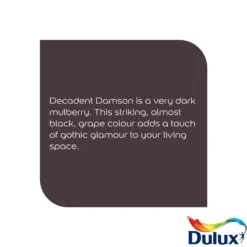 Decadent Damson is a very dark mulberry. This striking, almost black, grape colour adds a touch of gothic glamour to your living space.

Dulux